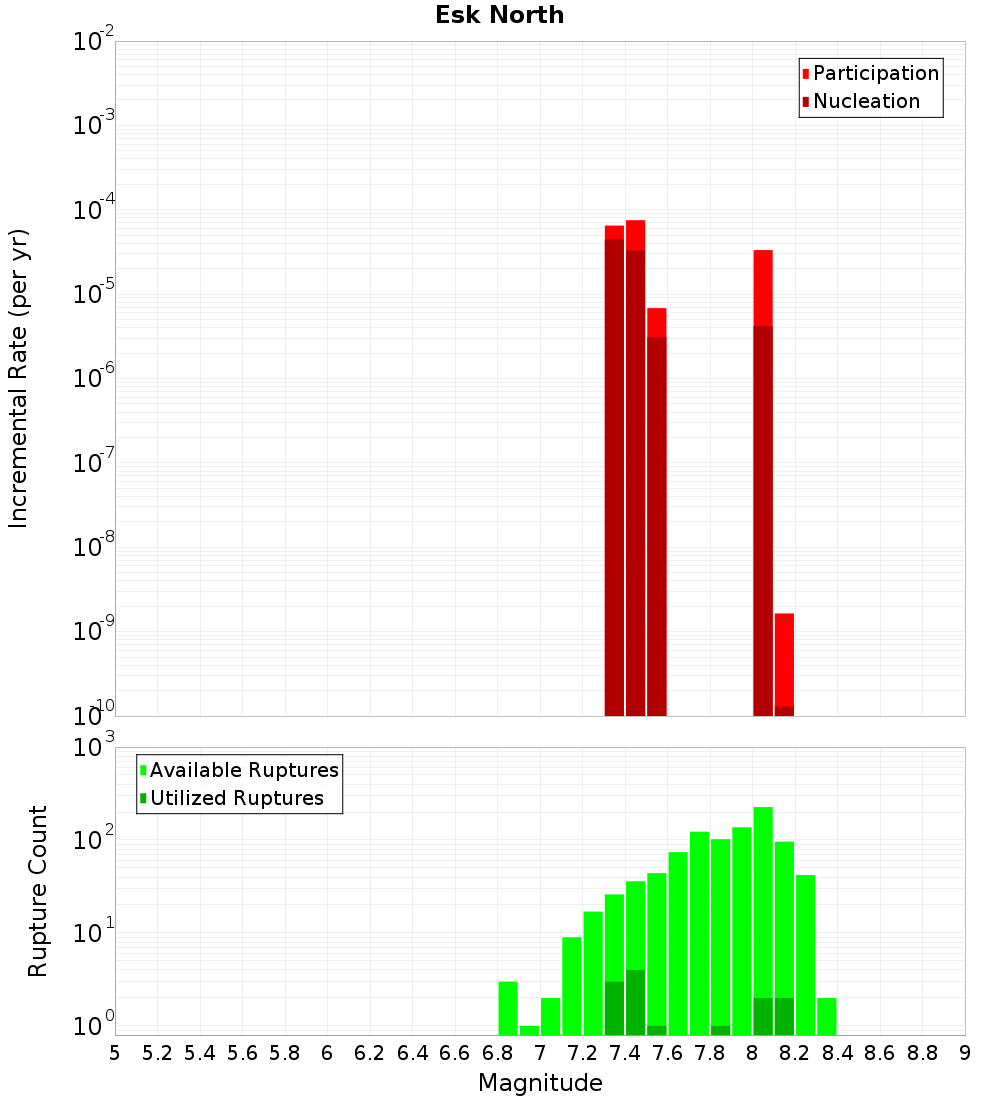 Esk North

Participation
Nucleation

Incremental Rate (per yr)

$10^{-2}$
$10^{-3}$
$10^{-4}$
$10^{-5}$
$10^{-6}$
$10^{-7}$
$10^{-8}$
$10^{-9}$
$10^{-10}$

Available Ruptures
Utilized Ruptures

Rupture Count

$10^{3}$
$10^{2}$
$10^{1}$
$10^{0}$

5 5.2 5.4 5.6 5.8 6 6.2 6.4 6.6 6.8 7 7.2 7.4 7.6 7.8 8 8.2 8.4 8.6 8.8 9

Magnitude